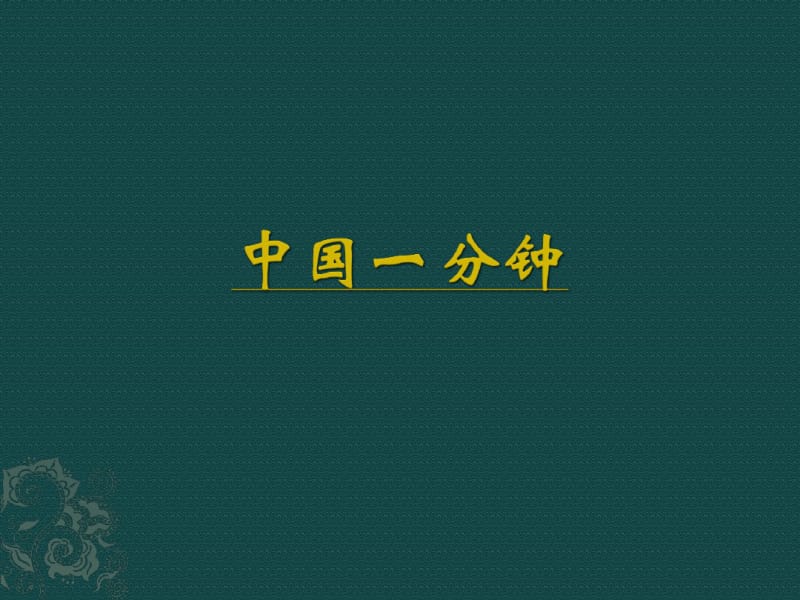 中国一分钟